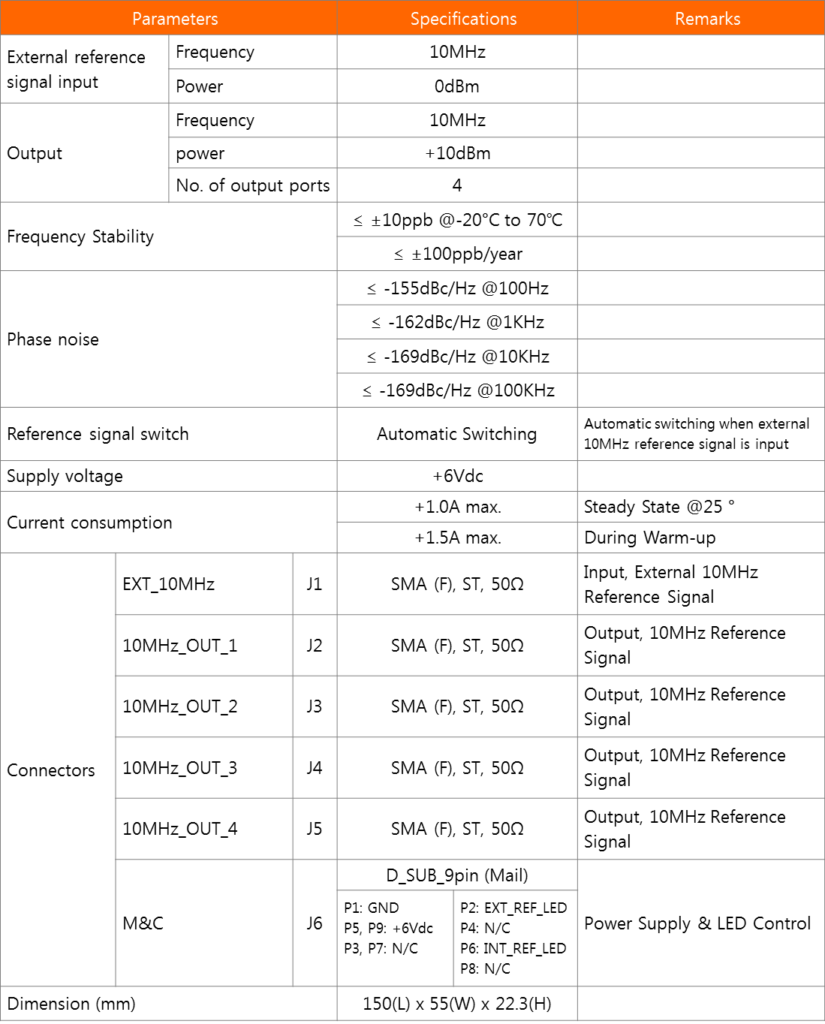 | Parameters | | | Specifications | Remarks |
|---|---|---|---|---|
| External reference signal input | Frequency | | 10MHz | |
| | Power | | 0dBm | |
| Output | Frequency | | 10MHz | |
| | power | | +10dBm | |
| | No. of output ports | | 4 | |
| Frequency Stability | | | ≤ ±10ppb @-20°C to 70°C | |
| | | | ≤ ±100ppb/year | |
| Phase noise | | | ≤ -155dBc/Hz @100Hz | |
| | | | ≤ -162dBc/Hz @1KHz | |
| | | | ≤ -169dBc/Hz @10KHz | |
| | | | ≤ -169dBc/Hz @100KHz | |
| Reference signal switch | | | Automatic Switching | Automatic switching when external 10MHz reference signal is input |
| Supply voltage | | | +6Vdc | |
| Current consumption | | | +1.0A max. | Steady State @25 ° |
| | | | +1.5A max. | During Warm-up |
| Connectors | EXT_10MHz | J1 | SMA (F), ST, 50Ω | Input, External 10MHz Reference Signal |
| | 10MHz_OUT_1 | J2 | SMA (F), ST, 50Ω | Output, 10MHz Reference Signal |
| | 10MHz_OUT_2 | J3 | SMA (F), ST, 50Ω | Output, 10MHz Reference Signal |
| | 10MHz_OUT_3 | J4 | SMA (F), ST, 50Ω | Output, 10MHz Reference Signal |
| | 10MHz_OUT_4 | J5 | SMA (F), ST, 50Ω | Output, 10MHz Reference Signal |
| | M&C | J6 | D_SUB_9pin (Mail) P1: GND P5, P9: +6Vdc P3, P7: N/C P2: EXT_REF_LED P4: N/C P6: INT_REF_LED P8: N/C | Power Supply & LED Control |
| Dimension (mm) | | | 150(L) x 55(W) x 22.3(H) | |